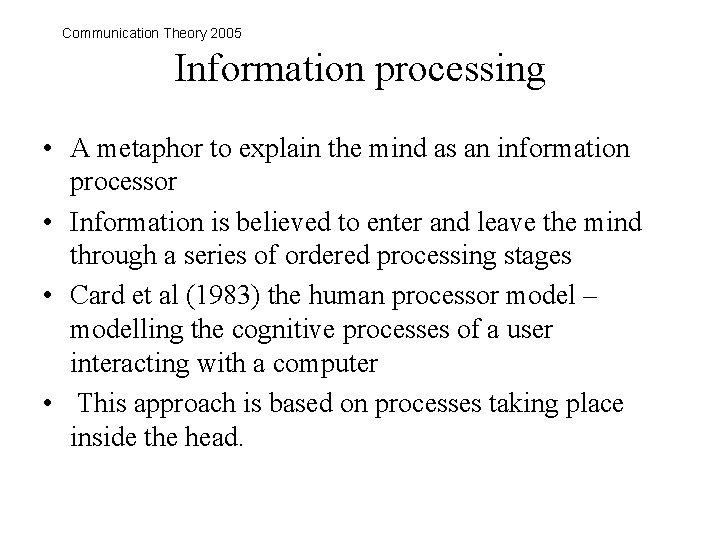 Communication Theory 2005

Information processing

• A metaphor to explain the mind as an information processor
• Information is believed to enter and leave the mind through a series of ordered processing stages
• Card et al (1983) the human processor model – modelling the cognitive processes of a user interacting with a computer
• This approach is based on processes taking place inside the head.